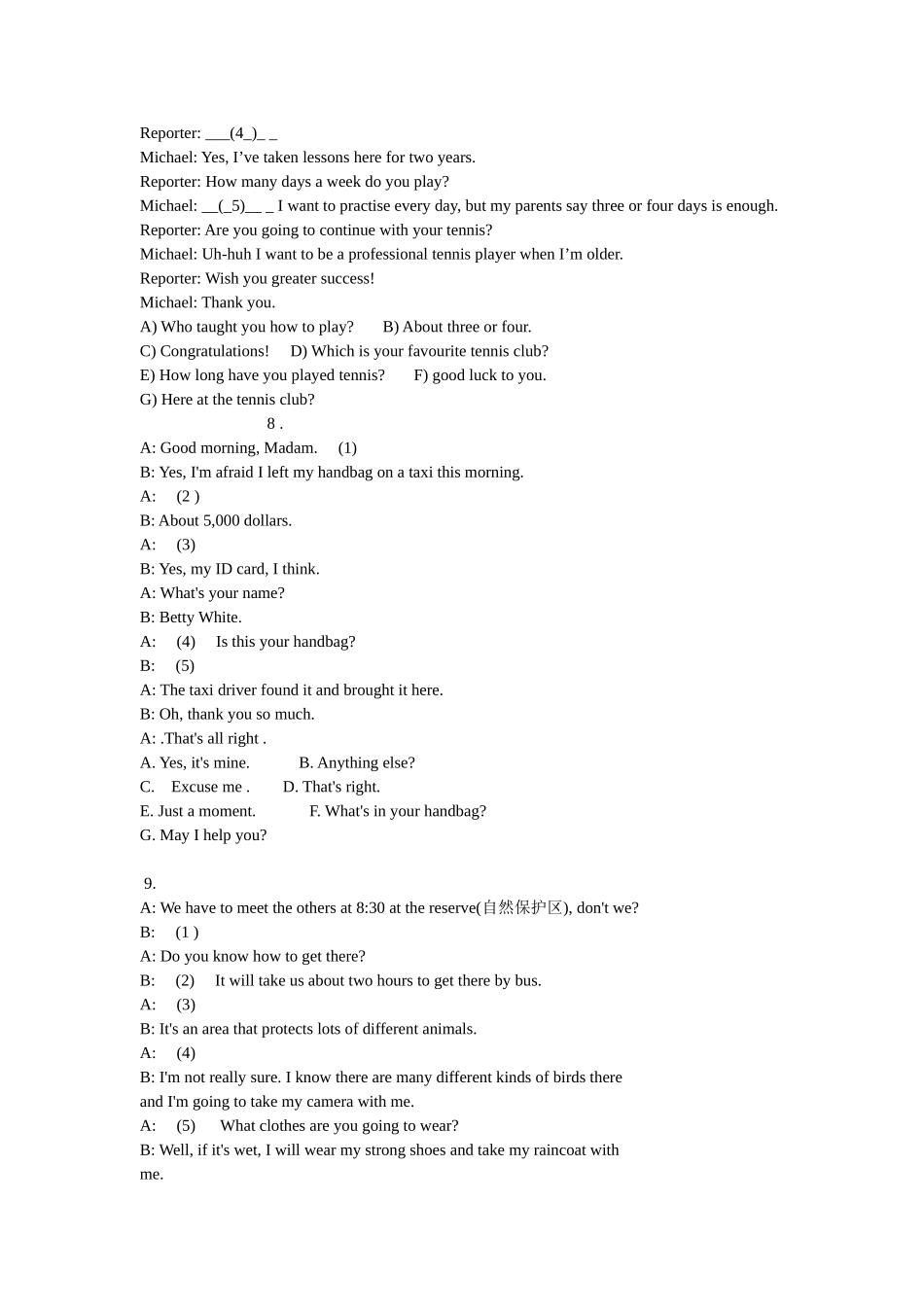 Reporter: ___(4_)_ _
Michael: Yes, I’ve taken lessons here for two years.
Reporter: How many days a week do you play?
Michael: __(_5)__ _ I want to practise every day, but my parents say three or four days is enough.
Reporter: Are you going to continue with your tennis?
Michael: Uh-huh I want to be a professional tennis player when I’m older.
Reporter: Wish you greater success!
Michael: Thank you.
A) Who taught you how to play? B) About three or four.
C) Congratulations! D) Which is your favourite tennis club?
E) How long have you played tennis? F) good luck to you.
G) Here at the tennis club?
8 .
A: Good morning, Madam. (1)
B: Yes, I'm afraid I left my handbag on a taxi this morning.
A: (2 )
B: About 5,000 dollars.
A: (3)
B: Yes, my ID card, I think.
A: What's your name?
B: Betty White.
A: (4) Is this your handbag?
B: (5)
A: The taxi driver found it and brought it here.
B: Oh, thank you so much.
A: .That's all right .
A. Yes, it's mine. B. Anything else?
C. Excuse me . D. That's right.
E. Just a moment. F. What's in your handbag?
G. May I help you?

9.
A: We have to meet the others at 8:30 at the reserve(自然保护区), don't we?
B: (1 )
A: Do you know how to get there?
B: (2) It will take us about two hours to get there by bus.
A: (3)
B: It's an area that protects lots of different animals.
A: (4)
B: I'm not really sure. I know there are many different kinds of birds there and I'm going to take my camera with me.
A: (5) What clothes are you going to wear?
B: Well, if it's wet, I will wear my strong shoes and take my raincoat with me.